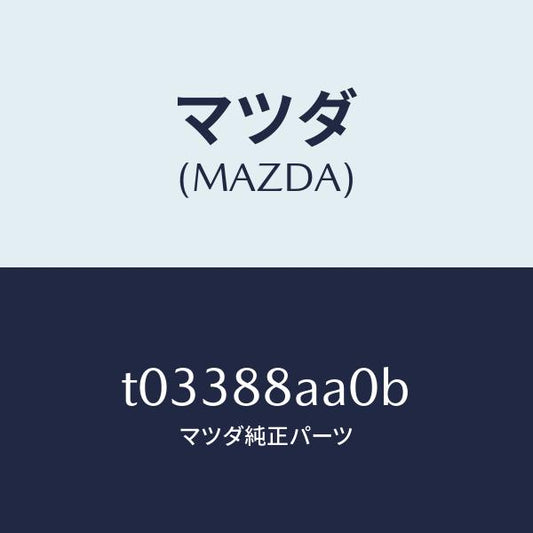 マツダ
(MAZDA)

t03388aa0b
マツダ純正パーツ